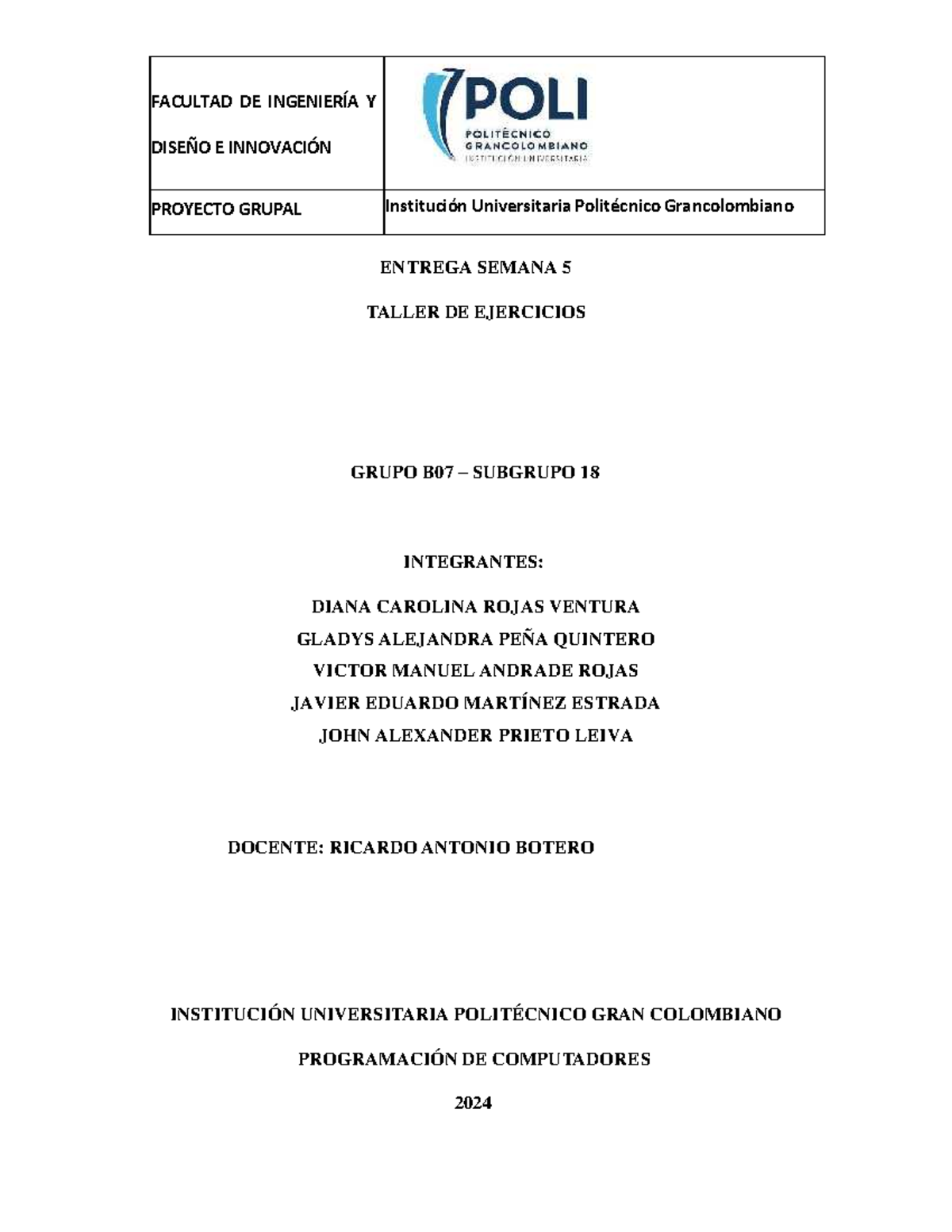 | FACULTAD DE INGENIERÍA Y DISEÑO E INNOVACIÓN | POLI POLITÉCNICO GRANCOLOMBIANO INSTITUCIÓN UNIVERSITARIA |
|---|---|
| PROYECTO GRUPAL | Institución Universitaria Politécnico Grancolombiano |

ENTREGA SEMANA 5

TALLER DE EJERCICIOS

GRUPO B07 – SUBGRUPO 18

INTEGRANTES:

DIANA CAROLINA ROJAS VENTURA
GLADYS ALEJANDRA PEÑA QUINTERO
VICTOR MANUEL ANDRADE ROJAS
JAVIER EDUARDO MARTÍNEZ ESTRADA
JOHN ALEXANDER PRIETO LEIVA

DOCENTE: RICARDO ANTONIO BOTERO

INSTITUCIÓN UNIVERSITARIA POLITÉCNICO GRAN COLOMBIANO

PROGRAMACIÓN DE COMPUTADORES

2024